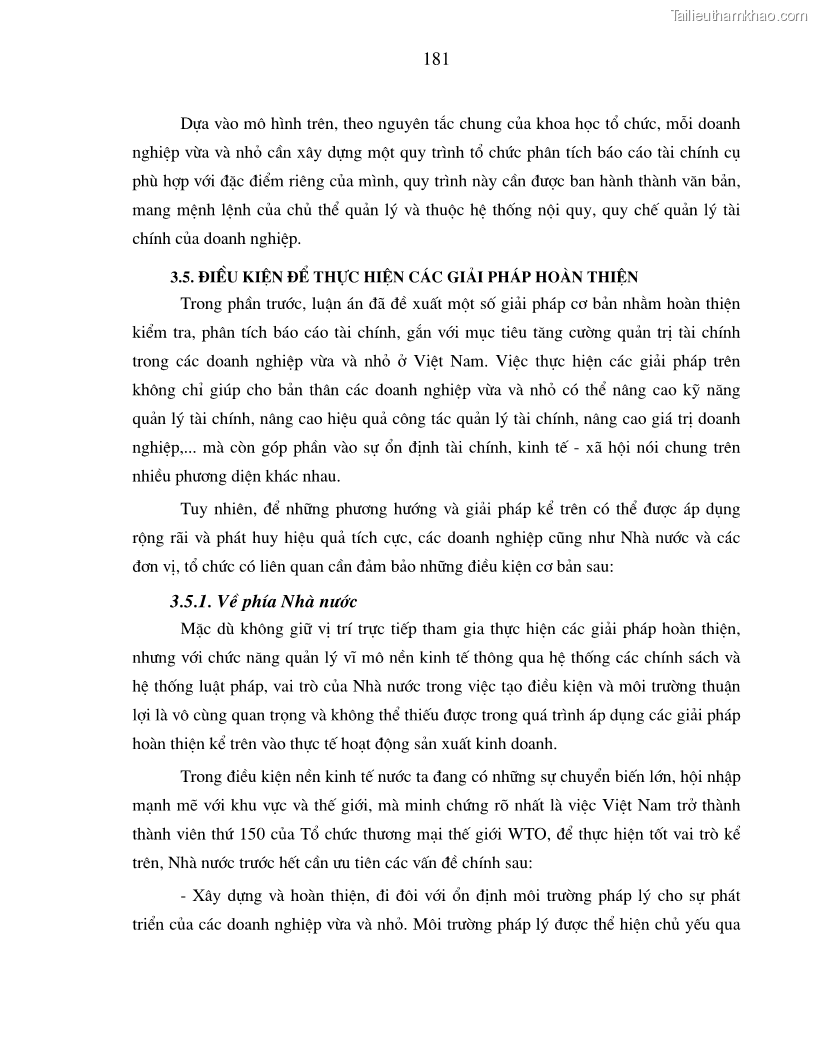 Tailieuthamkhao.com

181

Dựa vào mô hình trên, theo nguyên tắc chung của khoa học tổ chức, mỗi doanh nghiệp vừa và nhỏ cần xây dựng một quy trình tổ chức phân tích báo cáo tài chính cụ phù hợp với đặc điểm riêng của mình, quy trình này cần được ban hành thành văn bản, mang mệnh lệnh của chủ thể quản lý và thuộc hệ thống nội quy, quy chế quản lý tài chính của doanh nghiệp.

3.5. ĐIỀU KIỆN ĐỂ THỰC HIỆN CÁC GIẢI PHÁP HOÀN THIỆN

Trong phần trước, luận án đã đề xuất một số giải pháp cơ bản nhằm hoàn thiện kiểm tra, phân tích báo cáo tài chính, gắn với mục tiêu tăng cường quản trị tài chính trong các doanh nghiệp vừa và nhỏ ở Việt Nam. Việc thực hiện các giải pháp trên không chỉ giúp cho bản thân các doanh nghiệp vừa và nhỏ có thể nâng cao kỹ năng quản lý tài chính, nâng cao hiệu quả công tác quản lý tài chính, nâng cao giá trị doanh nghiệp,... mà còn góp phần vào sự ổn định tài chính, kinh tế - xã hội nói chung trên nhiều phương diện khác nhau.

Tuy nhiên, để những phương hướng và giải pháp kể trên có thể được áp dụng rộng rãi và phát huy hiệu quả tích cực, các doanh nghiệp cũng như Nhà nước và các đơn vị, tổ chức có liên quan cần đảm bảo những điều kiện cơ bản sau:

3.5.1. Về phía Nhà nước

Mặc dù không giữ vị trí trực tiếp tham gia thực hiện các giải pháp hoàn thiện, nhưng với chức năng quản lý vĩ mô nền kinh tế thông qua hệ thống các chính sách và hệ thống luật pháp, vai trò của Nhà nước trong việc tạo điều kiện và môi trường thuận lợi là vô cùng quan trọng và không thể thiếu được trong quá trình áp dụng các giải pháp hoàn thiện kể trên vào thực tế hoạt động sản xuất kinh doanh.

Trong điều kiện nền kinh tế nước ta đang có những sự chuyển biến lớn, hội nhập mạnh mẽ với khu vực và thế giới, mà minh chứng rõ nhất là việc Việt Nam trở thành thành viên thứ 150 của Tổ chức thương mại thế giới WTO, để thực hiện tốt vai trò kể trên, Nhà nước trước hết cần ưu tiên các vấn đề chính sau:

- Xây dựng và hoàn thiện, đi đôi với ổn định môi trường pháp lý cho sự phát triển của các doanh nghiệp vừa và nhỏ. Môi trường pháp lý được thể hiện chủ yếu qua